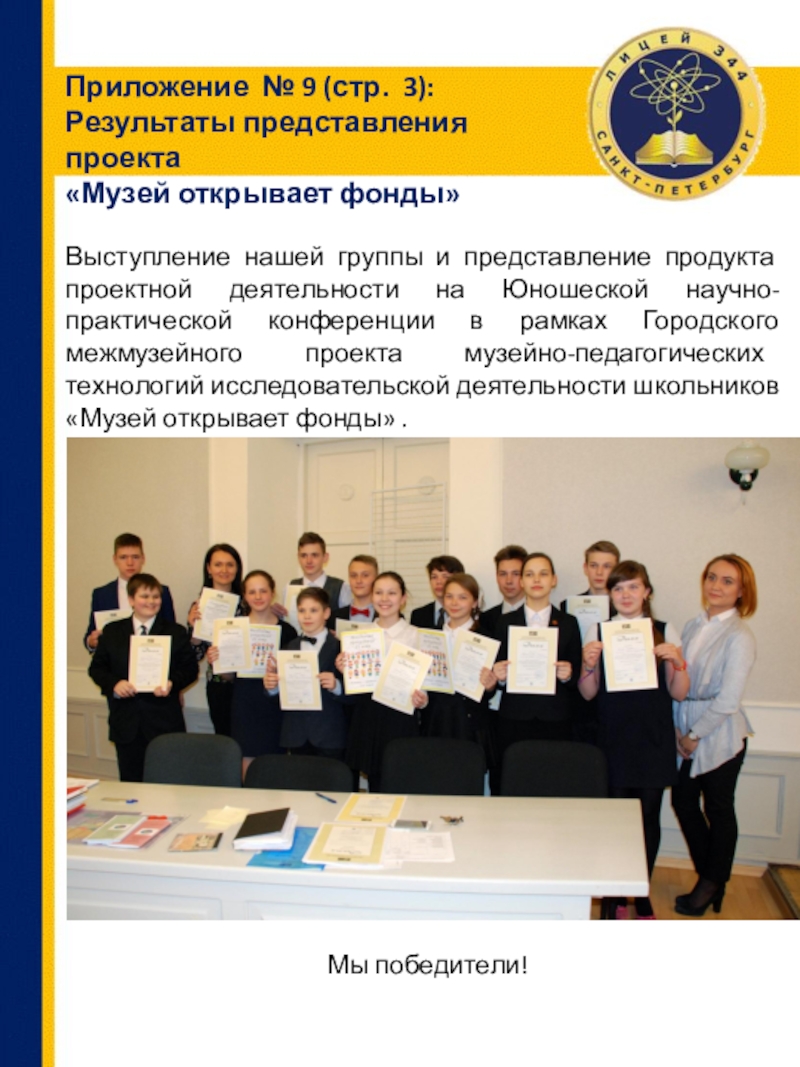 Приложение № 9 (стр. 3):
Результаты представления проекта
«Музей открывает фонды»

ЛИЦЕЙ 344
САНКТ-ПЕТЕРБУРГ

Выступление нашей группы и представление продукта проектной деятельности на Юношеской научно-практической конференции в рамках Городского межмузейного проекта музейно-педагогических технологий исследовательской деятельности школьников «Музей открывает фонды» .

Мы победители!